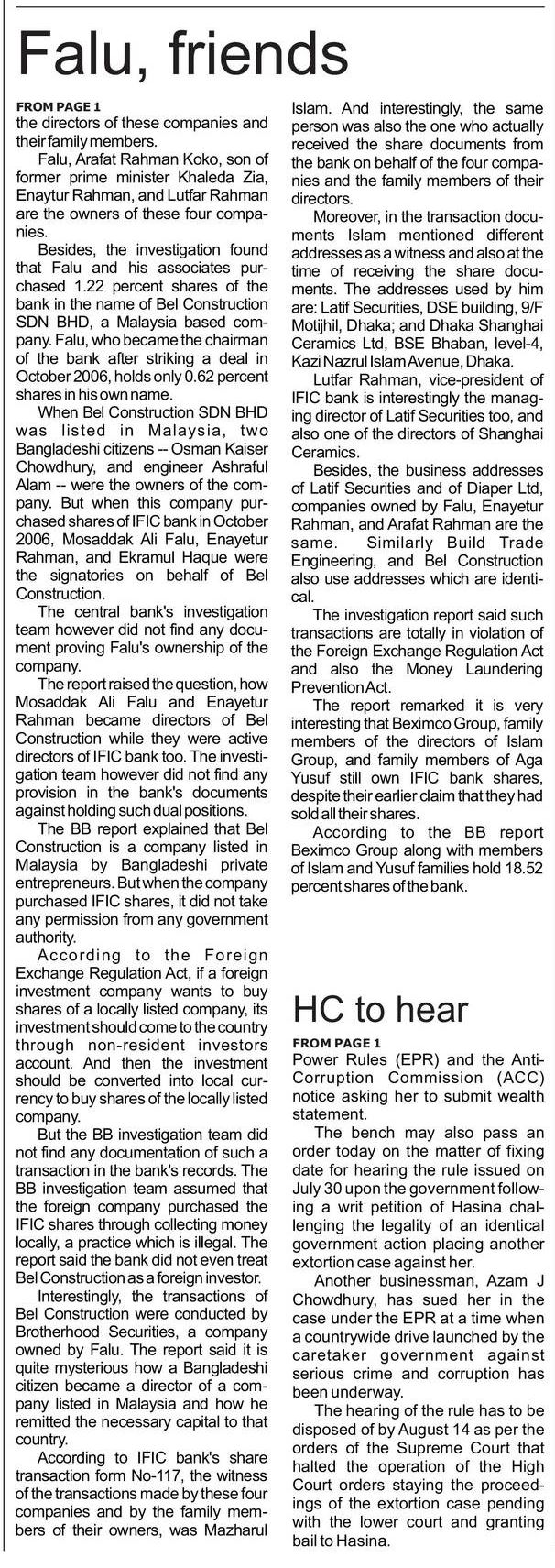 Falu, friends

FROM PAGE 1
the directors of these companies and their family members.

Falu, Arafat Rahman Koko, son of former prime minister Khaleda Zia, Enaytur Rahman, and Lutfar Rahman are the owners of these four companies.

Besides, the investigation found that Falu and his associates purchased 1.22 percent shares of the bank in the name of Bel Construction SDN BHD, a Malaysia based company. Falu, who became the chairman of the bank after striking a deal in October 2006, holds only 0.62 percent shares in his own name.

When Bel Construction SDN BHD was listed in Malaysia, two Bangladeshi citizens -- Osman Kaiser Chowdhury, and engineer Ashraful Alam -- were the owners of the company. But when this company purchased shares of IFIC bank in October 2006, Mosaddak Ali Falu, Enayetur Rahman, and Ekramul Haque were the signatories on behalf of Bel Construction.

The central bank's investigation team however did not find any document proving Falu's ownership of the company.

The report raised the question, how Mosaddak Ali Falu and Enayetur Rahman became directors of Bel Construction while they were active directors of IFIC bank too. The investigation team however did not find any provision in the bank's documents against holding such dual positions.

The BB report explained that Bel Construction is a company listed in Malaysia by Bangladeshi private entrepreneurs. But when the company purchased IFIC shares, it did not take any permission from any government authority.

According to the Foreign Exchange Regulation Act, if a foreign investment company wants to buy shares of a locally listed company, its investment should come to the country through non-resident investors account. And then the investment should be converted into local currency to buy shares of the locally listed company.

But the BB investigation team did not find any documentation of such a transaction in the bank's records. The BB investigation team assumed that the foreign company purchased the IFIC shares through collecting money locally, a practice which is illegal. The report said the bank did not even treat Bel Construction as a foreign investor.

Interestingly, the transactions of Bel Construction were conducted by Brotherhood Securities, a company owned by Falu. The report said it is quite mysterious how a Bangladeshi citizen became a director of a company listed in Malaysia and how he remitted the necessary capital to that country.

According to IFIC bank's share transaction form No-117, the witness of the transactions made by these four companies and by the family members of their owners, was Mazharul Islam. And interestingly, the same person was also the one who actually received the share documents from the bank on behalf of the four companies and the family members of their directors.

Moreover, in the transaction documents Islam mentioned different addresses as a witness and also at the time of receiving the share documents. The addresses used by him are: Latif Securities, DSE building, 9/F Motijhil, Dhaka; and Dhaka Shanghai Ceramics Ltd, BSE Bhaban, level-4, Kazi Nazrul Islam Avenue, Dhaka.

Lutfar Rahman, vice-president of IFIC bank is interestingly the managing director of Latif Securities too, and also one of the directors of Shanghai Ceramics.

Besides, the business addresses of Latif Securities and of Diaper Ltd, companies owned by Falu, Enayetur Rahman, and Arafat Rahman are the same. Similarly Build Trade Engineering, and Bel Construction also use addresses which are identical.

The investigation report said such transactions are totally in violation of the Foreign Exchange Regulation Act and also the Money Laundering Prevention Act.

The report remarked it is very interesting that Beximco Group, family members of the directors of Islam Group, and family members of Aga Yusuf still own IFIC bank shares, despite their earlier claim that they had sold all their shares.

According to the BB report Beximco Group along with members of Islam and Yusuf families hold 18.52 percent shares of the bank.

HC to hear

FROM PAGE 1
Power Rules (EPR) and the Anti-Corruption Commission (ACC) notice asking her to submit wealth statement.

The bench may also pass an order today on the matter of fixing date for hearing the rule issued on July 30 upon the government following a writ petition of Hasina challenging the legality of an identical government action placing another extortion case against her.

Another businessman, Azam J Chowdhury, has sued her in the case under the EPR at a time when a countrywide drive launched by the caretaker government against serious crime and corruption has been underway.

The hearing of the rule has to be disposed of by August 14 as per the orders of the Supreme Court that halted the operation of the High Court orders staying the proceedings of the extortion case pending with the lower court and granting bail to Hasina.